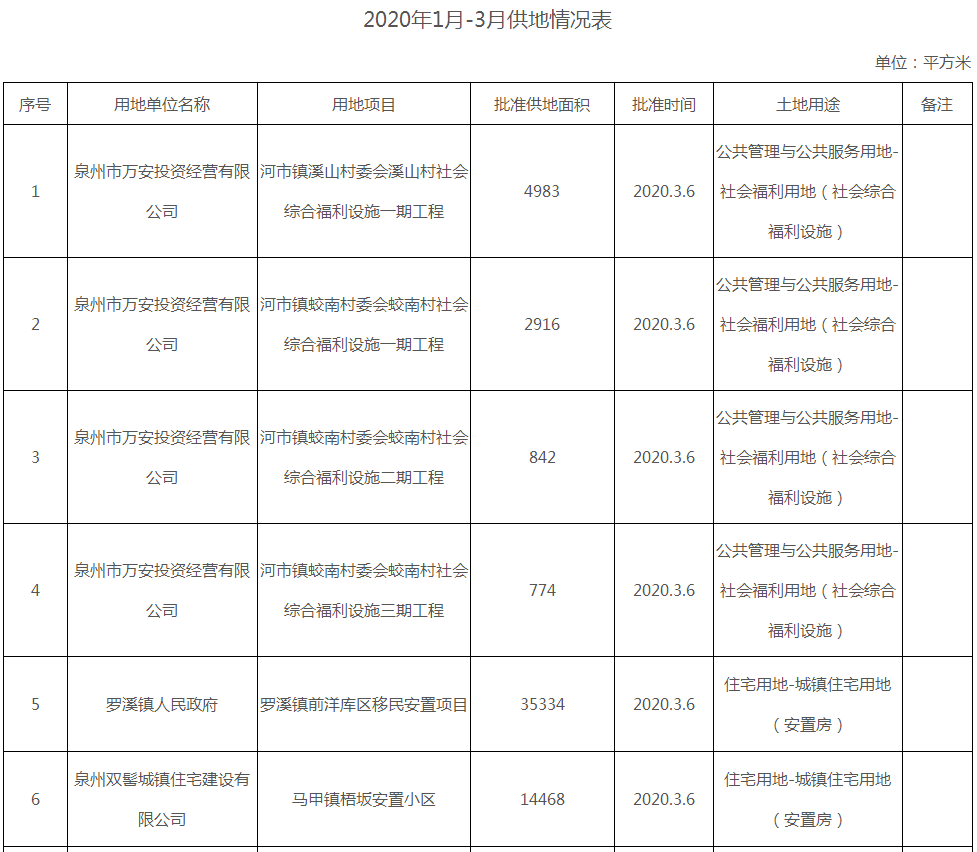 2020年1月-3月供地情况表

单位：平方米

| 序号 | 用地单位名称 | 用地项目 | 批准供地面积 | 批准时间 | 土地用途 | 备注 |
|---|---|---|---|---|---|---|
| 1 | 泉州市万安投资经营有限公司 | 河市镇溪山村委会溪山村社会综合福利设施一期工程 | 4983 | 2020.3.6 | 公共管理与公共服务用地-社会福利用地（社会综合福利设施） | |
| 2 | 泉州市万安投资经营有限公司 | 河市镇蛟南村委会蛟南村社会综合福利设施一期工程 | 2916 | 2020.3.6 | 公共管理与公共服务用地-社会福利用地（社会综合福利设施） | |
| 3 | 泉州市万安投资经营有限公司 | 河市镇蛟南村委会蛟南村社会综合福利设施二期工程 | 842 | 2020.3.6 | 公共管理与公共服务用地-社会福利用地（社会综合福利设施） | |
| 4 | 泉州市万安投资经营有限公司 | 河市镇蛟南村委会蛟南村社会综合福利设施三期工程 | 774 | 2020.3.6 | 公共管理与公共服务用地-社会福利用地（社会综合福利设施） | |
| 5 | 罗溪镇人民政府 | 罗溪镇前洋库区移民安置项目 | 35334 | 2020.3.6 | 住宅用地-城镇住宅用地（安置房） | |
| 6 | 泉州双髻城镇住宅建设有限公司 | 马甲镇梧坂安置小区 | 14468 | 2020.3.6 | 住宅用地-城镇住宅用地（安置房） | |